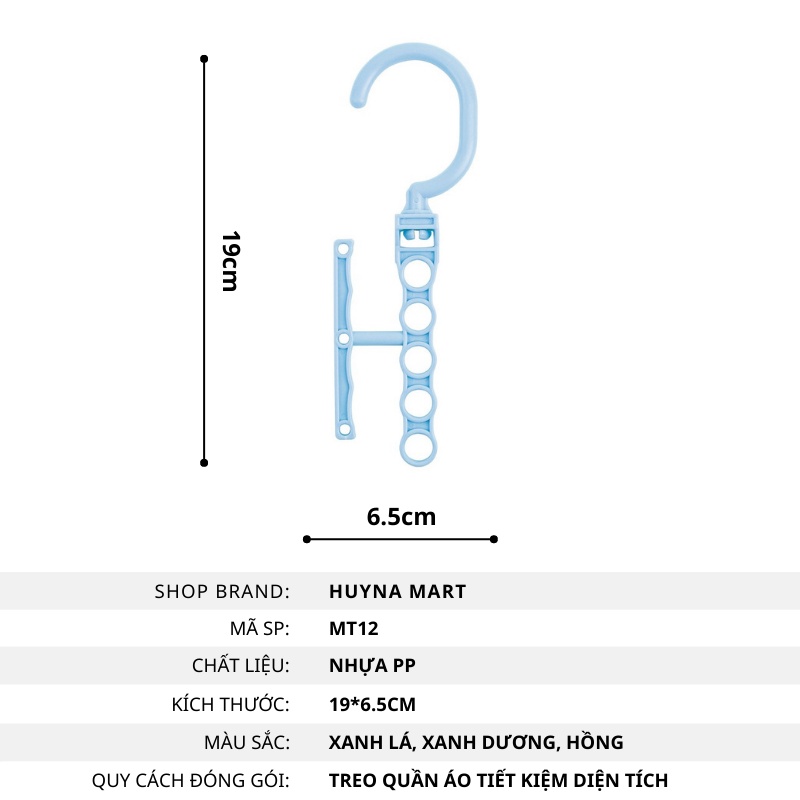 19cm

6.5cm

SHOP BRAND: HUYNA MART

MÃ SP: MT12

CHẤT LIỆU: NHỰA PP

KÍCH THƯỚC: 19*6.5CM

MÀU SẮC: XANH LÁ, XANH DƯƠNG, HỒNG

QUY CÁCH ĐÓNG GÓI: TREO QUẦN ÁO TIẾT KIỆM DIỆN TÍCH